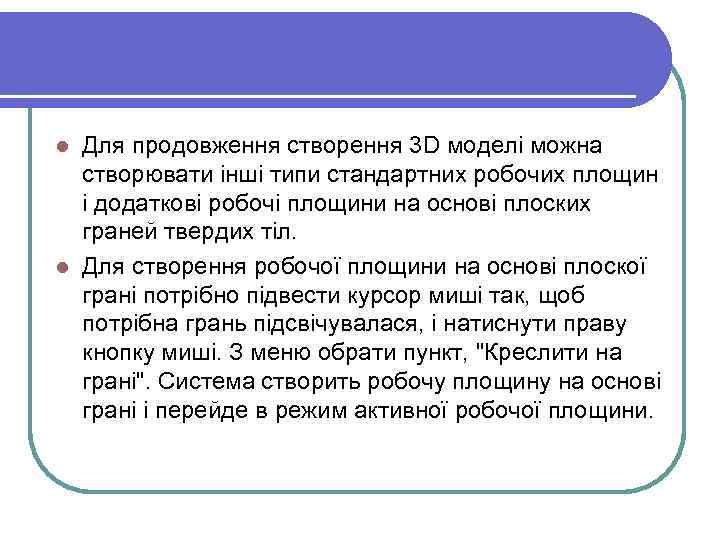 Для продовження створення 3D моделі можна створювати інші типи стандартних робочих площин і додаткові робочі площини на основі плоских граней твердих тіл.

Для створення робочої площини на основі плоскої грані потрібно підвести курсор миші так, щоб потрібна грань підсвічувалася, і натиснути праву кнопку миші. З меню обрати пункт, "Креслити на грані". Система створить робочу площину на основі грані і перейде в режим активної робочої площини.